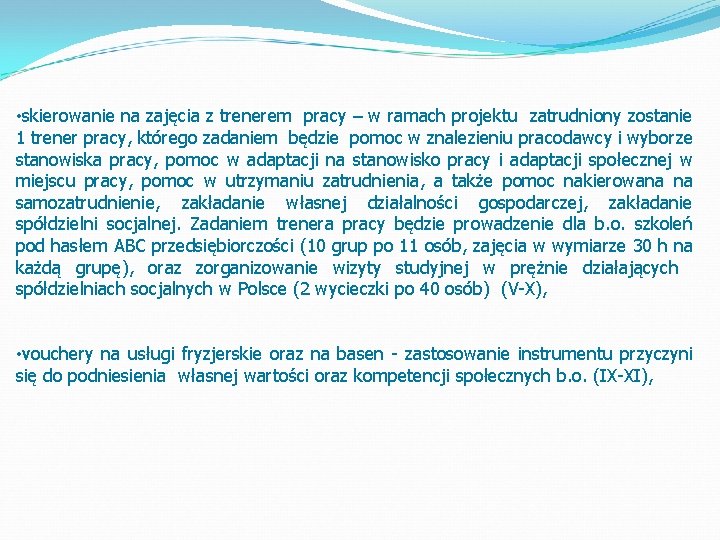 •skierowanie na zajęcia z trenerem pracy – w ramach projektu zatrudniony zostanie 1 trener pracy, którego zadaniem będzie pomoc w znalezieniu pracodawcy i wyborze stanowiska pracy, pomoc w adaptacji na stanowisko pracy i adaptacji społecznej w miejscu pracy, pomoc w utrzymaniu zatrudnienia, a także pomoc nakierowana na samozatrudnienie, zakładanie własnej działalności gospodarczej, zakładanie spółdzielni socjalnej. Zadaniem trenera pracy będzie prowadzenie dla b.o. szkoleń pod hasłem ABC przedsiębiorczości (10 grup po 11 osób, zajęcia w wymiarze 30 h na każdą grupę), oraz zorganizowanie wizyty studyjnej w prężnie działających spółdzielniach socjalnych w Polsce (2 wycieczki po 40 osób) (V-X),

•vouchery na usługi fryzjerskie oraz na basen - zastosowanie instrumentu przyczyni się do podniesienia własnej wartości oraz kompetencji społecznych b.o. (IX-XI),